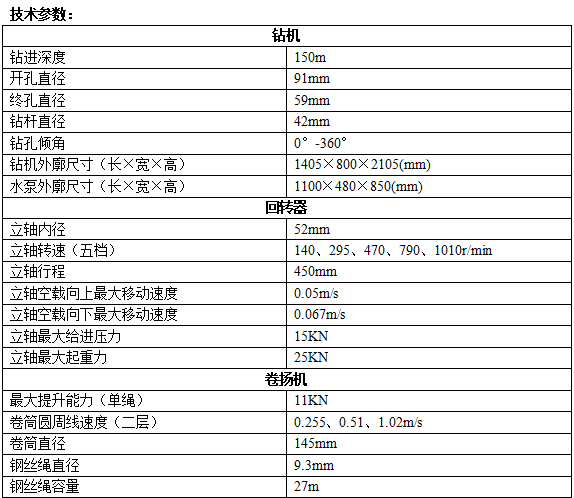 技术参数：

| 钻机 | |
|---|---|
| 钻进深度 | 150m |
| 开孔直径 | 91mm |
| 终孔直径 | 59mm |
| 钻杆直径 | 42mm |
| 钻孔倾角 | 0°-360° |
| 钻机外廓尺寸（长×宽×高） | 1405×800×2105(mm) |
| 水泵外廓尺寸（长×宽×高） | 1100×480×850(mm) |
| 回转器 | |
| 立轴内径 | 52mm |
| 立轴转速（五档） | 140、295、470、790、1010r/min |
| 立轴行程 | 450mm |
| 立轴空载向上最大移动速度 | 0.05m/s |
| 立轴空载向下最大移动速度 | 0.067m/s |
| 立轴最大给进压力 | 15KN |
| 立轴最大起重力 | 25KN |
| 卷扬机 | |
| 最大提升能力（单绳） | 11KN |
| 卷筒圆周线速度（二层） | 0.255、0.51、1.02m/s |
| 卷筒直径 | 145mm |
| 钢丝绳直径 | 9.3mm |
| 钢丝绳容量 | 27m |